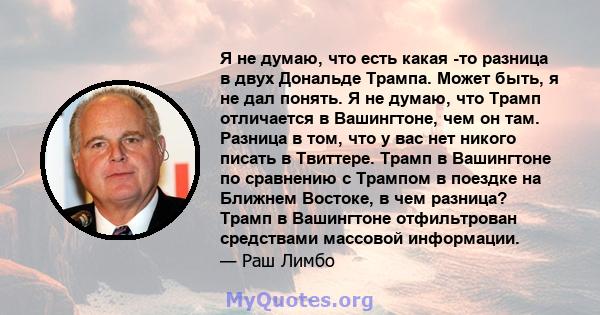 Я не думаю, что есть какая -то разница в двух Дональде Трампа. Может быть, я не дал понять. Я не думаю, что Трамп отличается в Вашингтоне, чем он там. Разница в том, что у вас нет никого писать в Твиттере. Трамп в Вашингтоне по сравнению с Трампом в поездке на Ближнем Востоке, в чем разница? Трамп в Вашингтоне отфильтрован средствами массовой информации.
— Раш Лимбо

MyQuotes.org